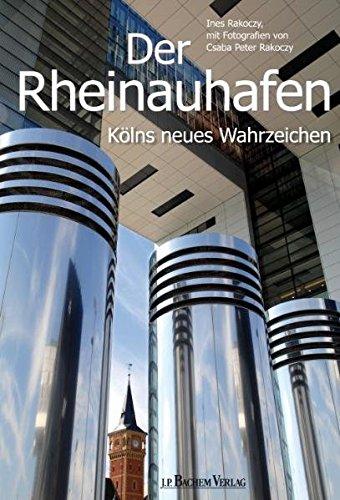 Ines Rakoczy,
mit Fotografien von
Csaba Peter Rakoczy

Der Rheinauhafen

Kölns neues Wahrzeichen

J.P. BACHEM VERLAG